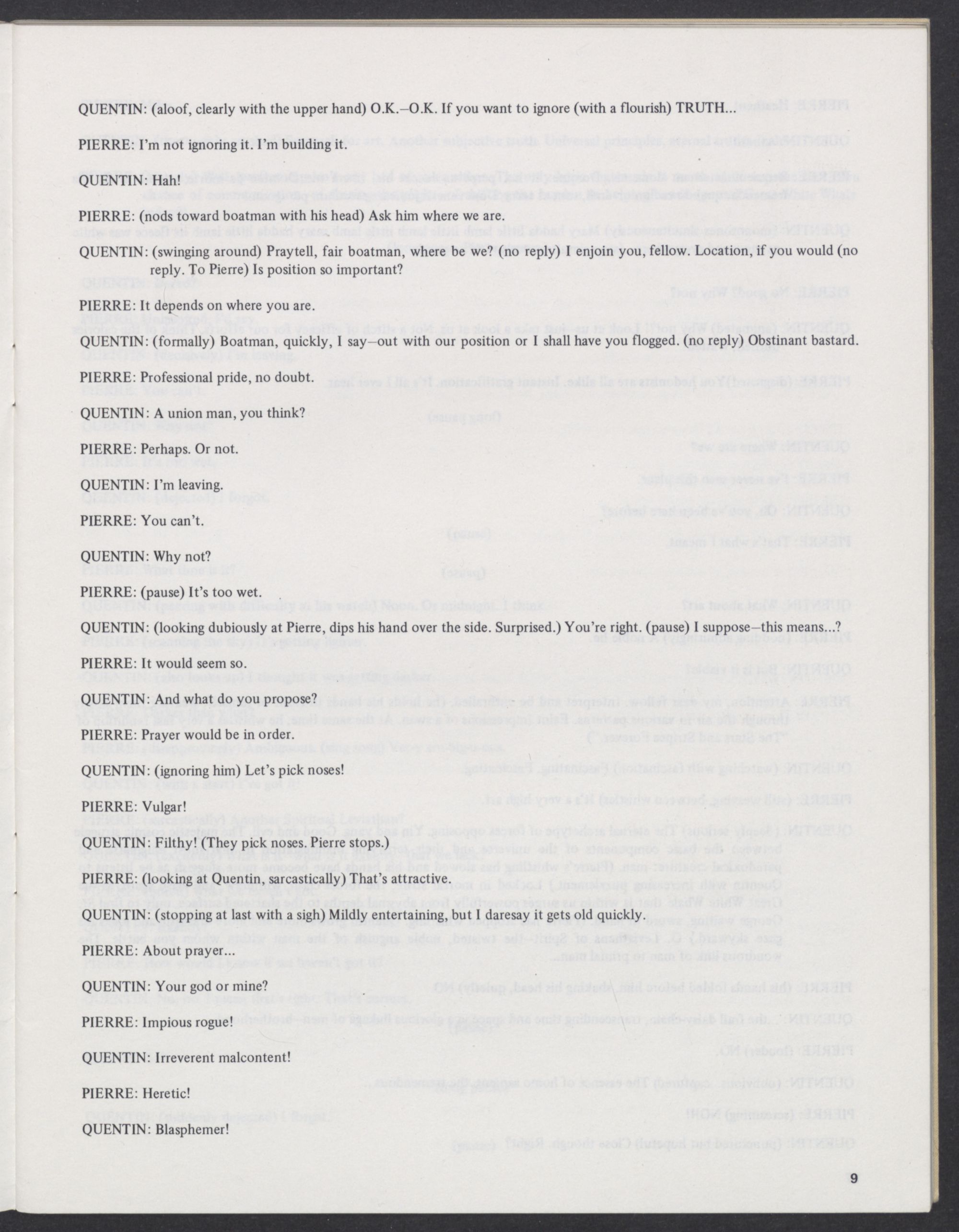 QUENTIN: (aloof, clearly with the upper hand) O.K.–O.K. If you want to ignore (with a flourish) TRUTH...

PIERRE: I'm not ignoring it. I'm building it.

QUENTIN: Hah!

PIERRE: (nods toward boatman with his head) Ask him where we are.

QUENTIN: (swinging around) Praytell, fair boatman, where be we? (no reply) I enjoin you, fellow. Location, if you would (no reply. To Pierre) Is position so important?

PIERRE: It depends on where you are.

QUENTIN: (formally) Boatman, quickly, I say–out with our position or I shall have you flogged. (no reply) Obstinant bastard.

PIERRE: Professional pride, no doubt.

QUENTIN: A union man, you think?

PIERRE: Perhaps. Or not.

QUENTIN: I'm leaving.

PIERRE: You can't.

QUENTIN: Why not?

PIERRE: (pause) It's too wet.

QUENTIN: (looking dubiously at Pierre, dips his hand over the side. Surprised.) You're right. (pause) I suppose–this means...?

PIERRE: It would seem so.

QUENTIN: And what do you propose?

PIERRE: Prayer would be in order.

QUENTIN: (ignoring him) Let's pick noses!

PIERRE: Vulgar!

QUENTIN: Filthy! (They pick noses. Pierre stops.)

PIERRE: (looking at Quentin, sarcastically) That's attractive.

QUENTIN: (stopping at last with a sigh) Mildly entertaining, but I daresay it gets old quickly.

PIERRE: About prayer...

QUENTIN: Your god or mine?

PIERRE: Impious rogue!

QUENTIN: Irreverent malcontent!

PIERRE: Heretic!

QUENTIN: Blasphemer!

9